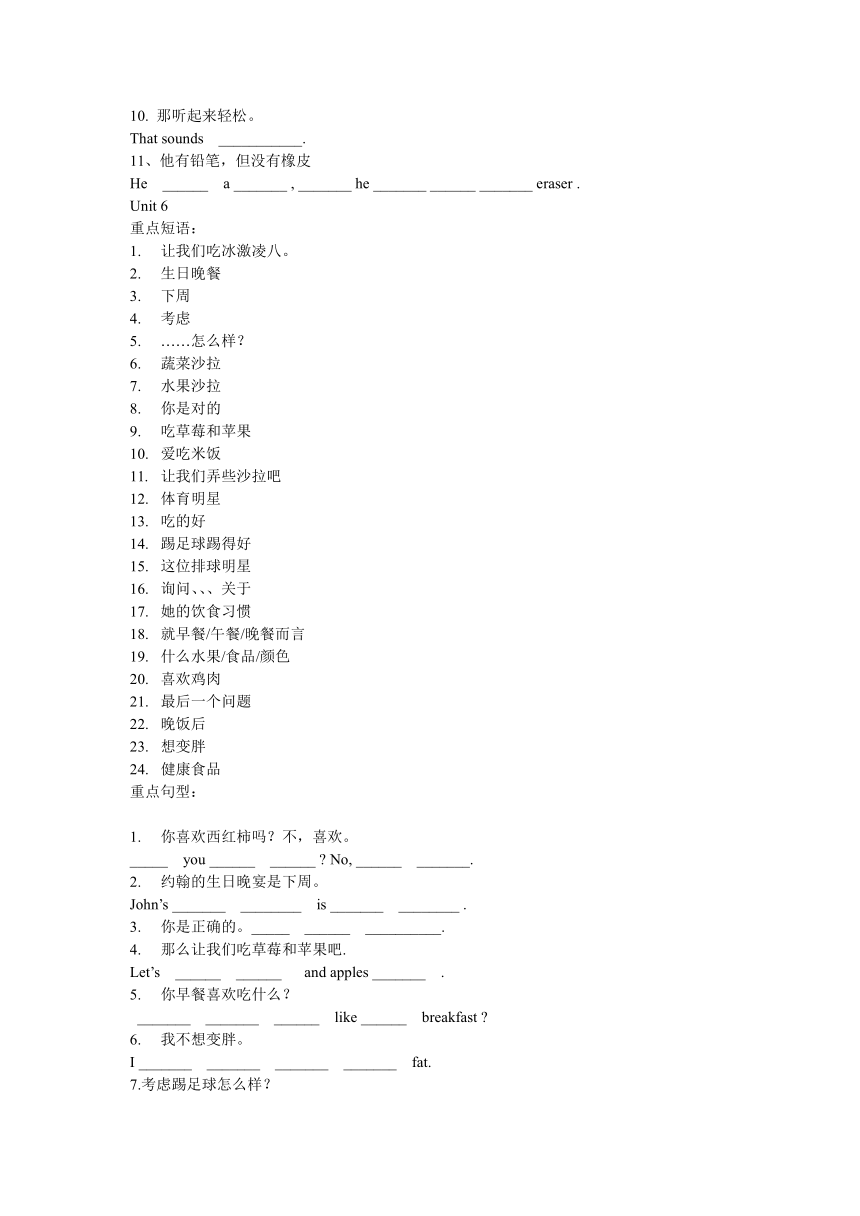 10. 那听起来轻松。
That sounds ___________.
11、他有铅笔，但没有橡皮
He ______ a _______ , _______ he _______ ______ _______ eraser .
Unit 6
重点短语：
1. 让我们吃冰激凌八。
2. 生日晚餐
3. 下周
4. 考虑
5. ……怎么样？
6. 蔬菜沙拉
7. 水果沙拉
8. 你是对的
9. 吃草莓和苹果
10. 爱吃米饭
11. 让我们弄些沙拉吧
12. 体育明星
13. 吃的好
14. 踢足球踢得好
15. 这位排球明星
16. 询问、、、关于
17. 她的饮食习惯
18. 就早餐/午餐/晚餐而言
19. 什么水果/食品/颜色
20. 喜欢鸡肉
21. 最后一个问题
22. 晚饭后
23. 想变胖
24. 健康食品
重点句型：

1. 你喜欢西红柿吗？不，喜欢。
_____ you ______ ______ ? No, ______ _______.
2. 约翰的生日晚宴是下周。
John's _______ ________ is _______ ________ .
3. 你是正确的。_____ ______ __________.
4. 那么让我们吃草莓和苹果吧.
Let's ______ ______ and apples _______ .
5. 你早餐喜欢吃什么？
_______ _______ ______ like ______ breakfast ?
6. 我不想变胖。
I _______ _______ _______ _______ fat.
7.考虑踢足球怎么样？